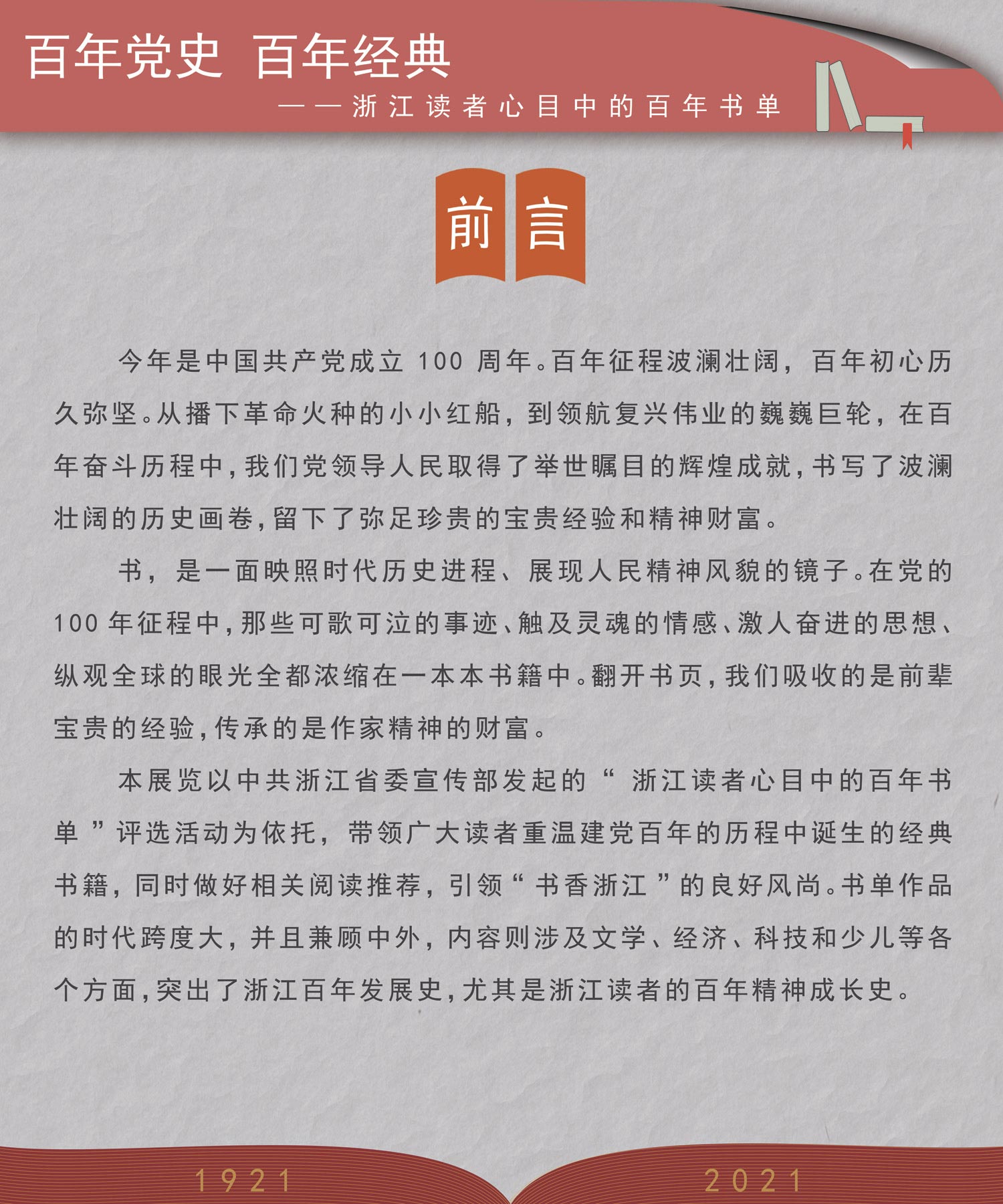 百年党史 百年经典

——浙江读者心目中的百年书单

前言

今年是中国共产党成立 100 周年。百年征程波澜壮阔，百年初心历久弥坚。从播下革命火种的小小红船，到领航复兴伟业的巍巍巨轮，在百年奋斗历程中，我们党领导人民取得了举世瞩目的辉煌成就，书写了波澜壮阔的历史画卷，留下了弥足珍贵的宝贵经验和精神财富。

书，是一面映照时代历史进程、展现人民精神风貌的镜子。在党的 100 年征程中，那些可歌可泣的事迹、触及灵魂的情感、激人奋进的思想、纵观全球的眼光全都浓缩在一本本书籍中。翻开书页，我们吸收的是前辈宝贵的经验，传承的是作家精神的财富。

本展览以中共浙江省委宣传部发起的“浙江读者心目中的百年书单”评选活动为依托，带领广大读者重温建党百年的历程中诞生的经典书籍，同时做好相关阅读推荐，引领“书香浙江”的良好风尚。书单作品的时代跨度大，并且兼顾中外，内容则涉及文学、经济、科技和少儿等各个方面，突出了浙江百年发展史，尤其是浙江读者的百年精神成长史。

1921

2021